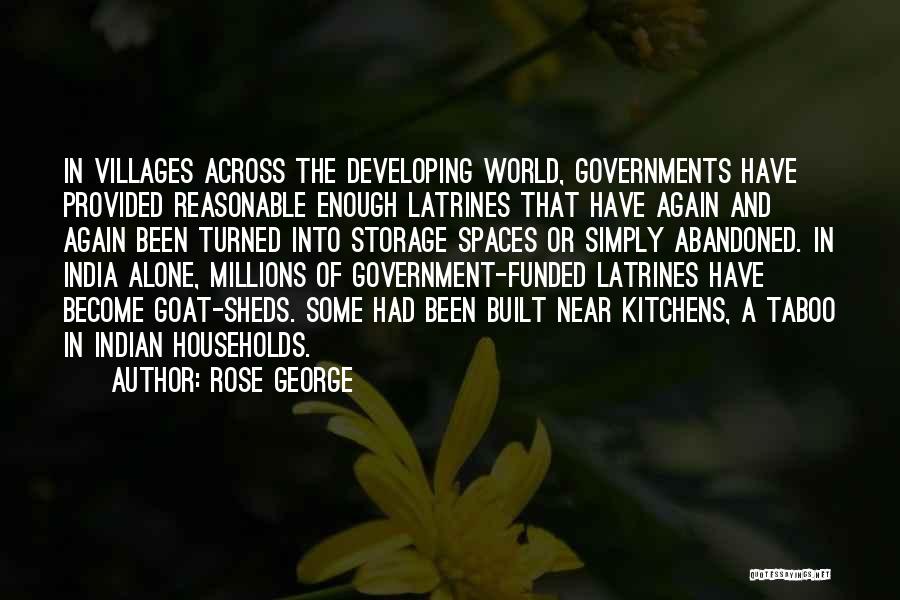 IN VILLAGES ACROSS THE DEVELOPING WORLD, GOVERNMENTS HAVE PROVIDED REASONABLE ENOUGH LATRINES THAT HAVE AGAIN AND AGAIN BEEN TURNED INTO STORAGE SPACES OR SIMPLY ABANDONED. IN INDIA ALONE, MILLIONS OF GOVERNMENT-FUNDED LATRINES HAVE BECOME GOAT-SHEDS. SOME HAD BEEN BUILT NEAR KITCHENS, A TABOO IN INDIAN HOUSEHOLDS.

AUTHOR: ROSE GEORGE

QUOTESSAYINGS.NET